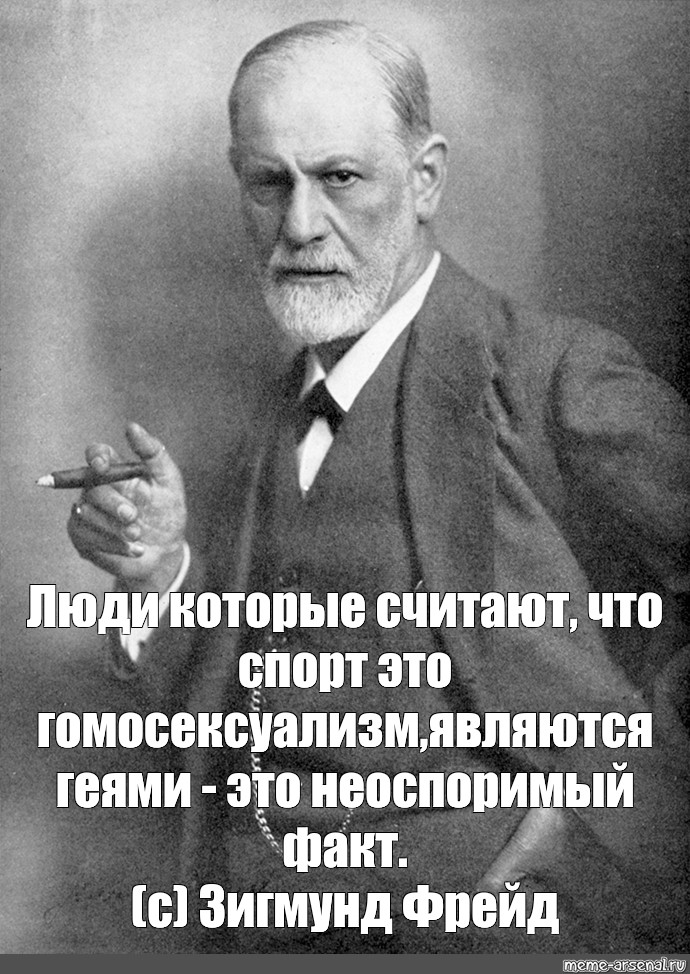 Люди которые считают, что спорт это гомосексуализм,являются геями - это неоспоримый факт.
(с) Зигмунд Фрейд

meme-arsenal.ru